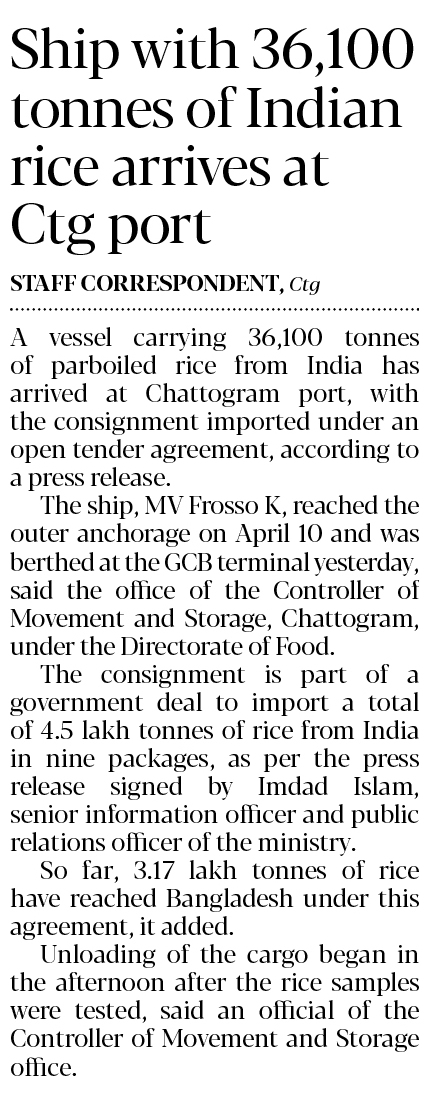 Ship with 36,100 tonnes of Indian rice arrives at Ctg port

STAFF CORRESPONDENT, Ctg

A vessel carrying 36,100 tonnes of parboiled rice from India has arrived at Chattogram port, with the consignment imported under an open tender agreement, according to a press release.

The ship, MV Frosso K, reached the outer anchorage on April 10 and was berthed at the GCB terminal yesterday, said the office of the Controller of Movement and Storage, Chattogram, under the Directorate of Food.

The consignment is part of a government deal to import a total of 4.5 lakh tonnes of rice from India in nine packages, as per the press release signed by Imdad Islam, senior information officer and public relations officer of the ministry.

So far, 3.17 lakh tonnes of rice have reached Bangladesh under this agreement, it added.

Unloading of the cargo began in the afternoon after the rice samples were tested, said an official of the Controller of Movement and Storage office.